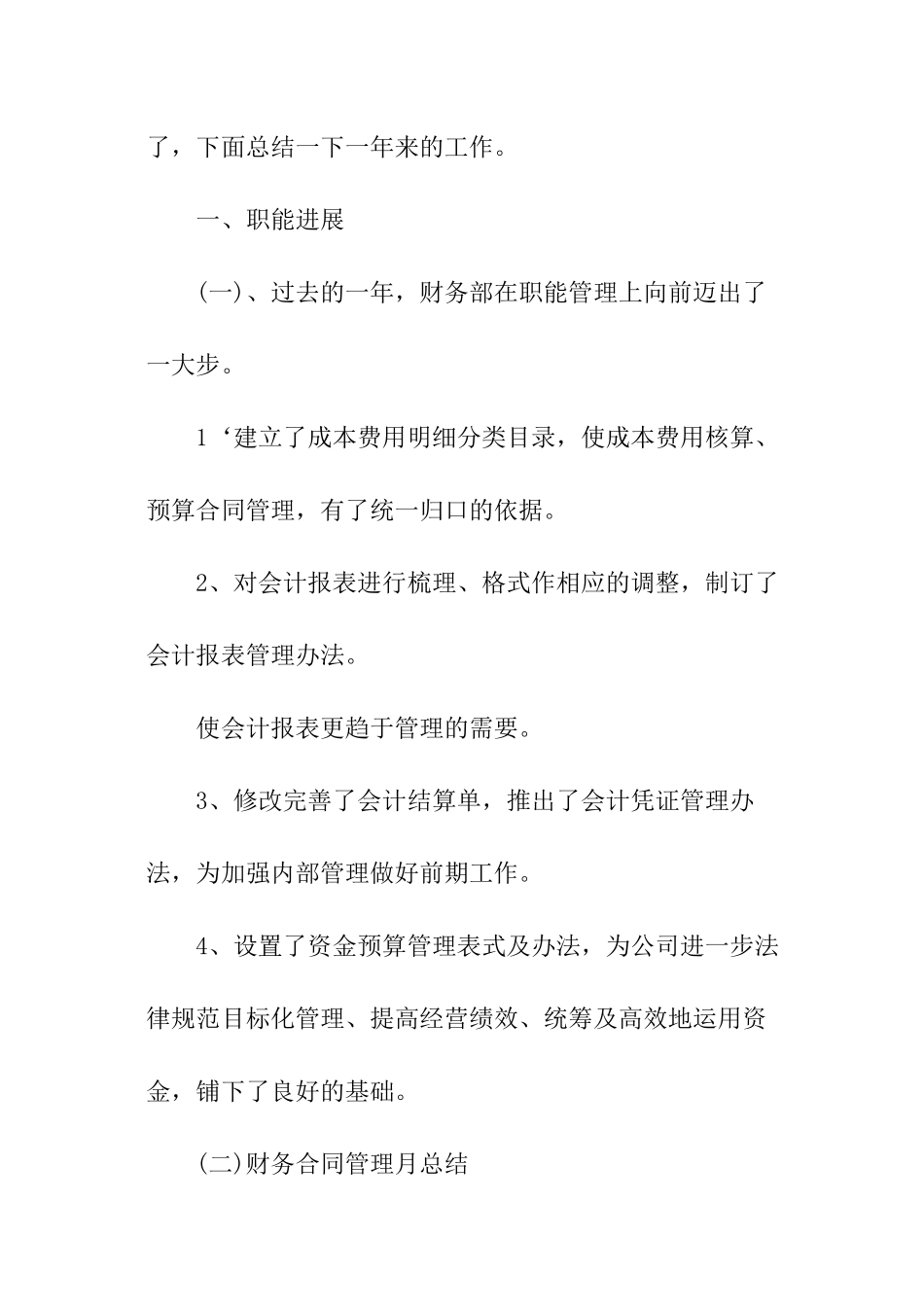 了，下面总结一下一年来的工作。

一、职能进展

(一)、过去的一年，财务部在职能管理上向前迈出了一大步。

1‘建立了成本费用明细分类目录，使成本费用核算、预算合同管理，有了统一归口的依据。

2、对会计报表进行梳理、格式作相应的调整，制订了会计报表管理办法。

使会计报表更趋于管理的需要。

3、修改完善了会计结算单，推出了会计凭证管理办法，为加强内部管理做好前期工作。

4、设置了资金预算管理表式及办法，为公司进一步法律规范目标化管理、提高经营绩效、统筹及高效地运用资金，铺下了良好的基础。

(二)财务合同管理月总结